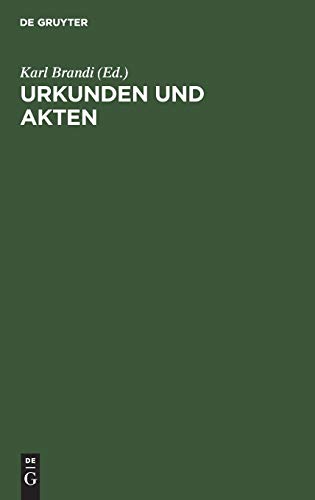 DE GRUYTER

Karl Brandi (Ed.)
URKUNDEN UND AKTEN

DE
G